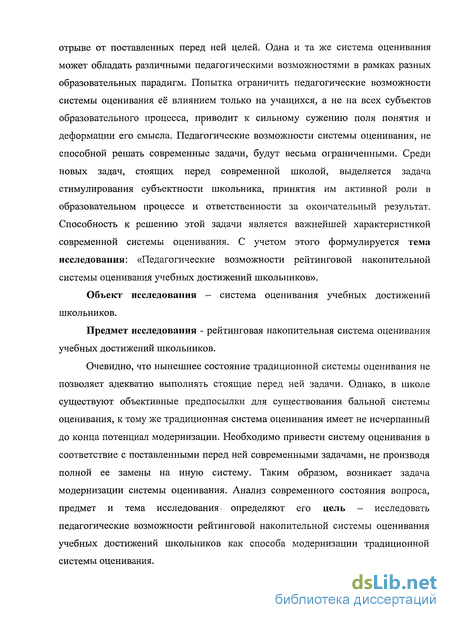 отрыве от поставленных перед ней целей. Одна и та же система оценивания может обладать различными педагогическими возможностями в рамках разных образовательных парадигм. Попытка ограничить педагогические возможности системы оценивания её влиянием только на учащихся, а не на всех субъектов образовательного процесса, приводит к сильному сужению поля понятия и деформации его смысла. Педагогические возможности системы оценивания, не способной решать современные задачи, будут весьма ограниченными. Среди новых задач, стоящих перед современной школой, выделяется задача стимулирования субъектности школьника, принятия им активной роли в образовательном процессе и ответственности за окончательный результат. Способность к решению этой задачи является важнейшей характеристикой современной системы оценивания. С учетом этого формулируется тема исследования: «Педагогические возможности рейтинговой накопительной системы оценивания учебных достижений школьников».

Объект исследования – система оценивания учебных достижений школьников.

Предмет исследования - рейтинговая накопительная система оценивания учебных достижений школьников.

Очевидно, что нынешнее состояние традиционной системы оценивания не позволяет адекватно выполнять стоящие перед ней задачи. Однако, в школе существуют объективные предпосылки для существования бальной системы оценивания, к тому же традиционная система оценивания имеет не исчерпанный до конца потенциал модернизации. Необходимо привести систему оценивания в соответствие с поставленными перед ней современными задачами, не производя полной ее замены на иную систему. Таким образом, возникает задача модернизации системы оценивания. Анализ современного состояния вопроса, предмет и тема исследования определяют его цель – исследовать педагогические возможности рейтинговой накопительной системы оценивания учебных достижений школьников как способа модернизации традиционной системы оценивания.

dsLib.net
библиотека диссертаций